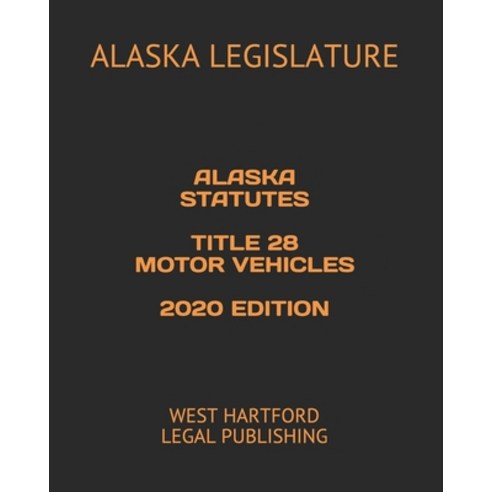 ALASKA LEGISLATURE

ALASKA STATUTES

TITLE 28 MOTOR VEHICLES

2020 EDITION

WEST HARTFORD LEGAL PUBLISHING